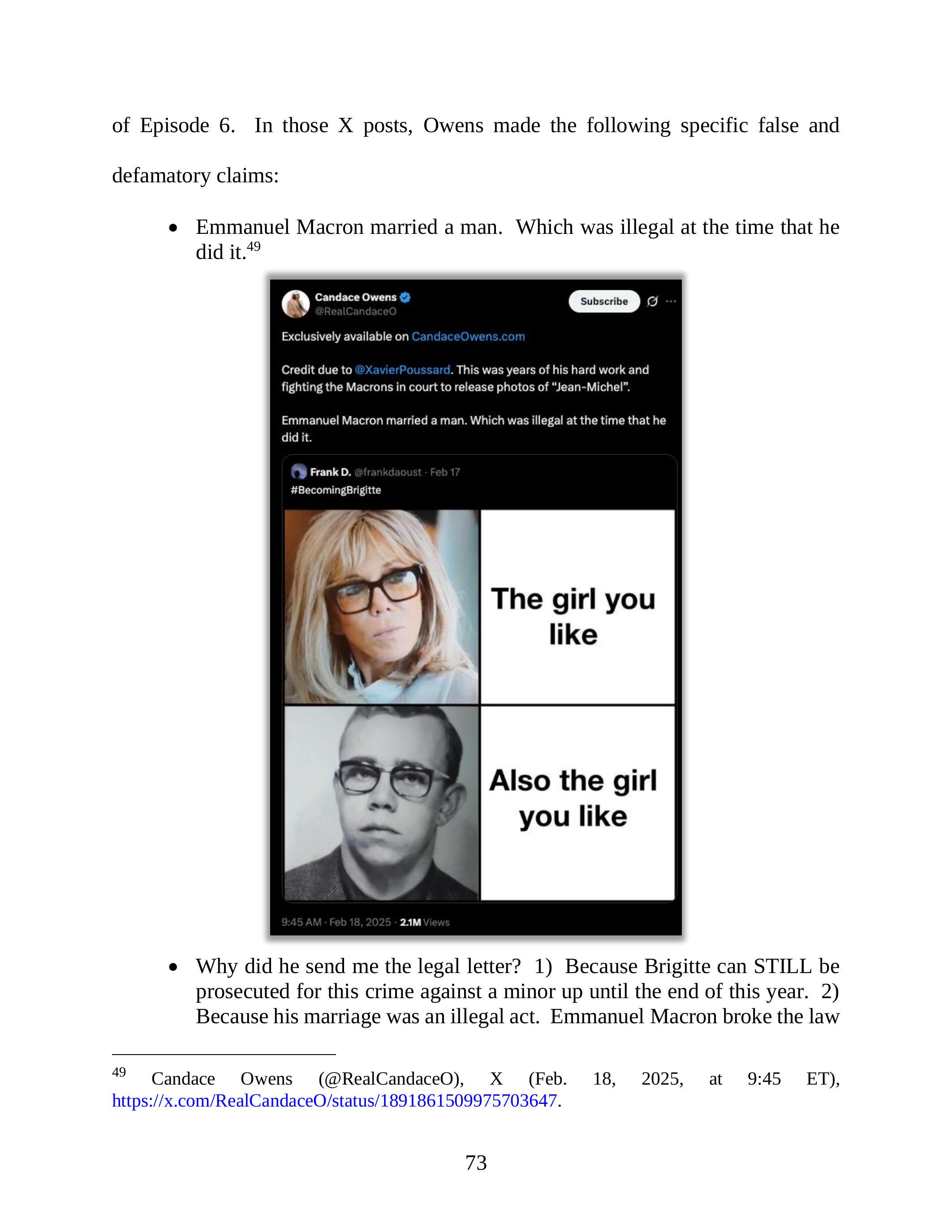 of Episode 6. In those X posts, Owens made the following specific false and defamatory claims:

• Emmanuel Macron married a man. Which was illegal at the time that he did it.$^{49}$

Candace Owens
@RealCandaceO
Subscribe

Exclusively available on CandaceOwens.com

Credit due to @XavierPoussard. This was years of his hard work and fighting the Macrons in court to release photos of "Jean-Michel".

Emmanuel Macron married a man. Which was illegal at the time that he did it.

Frank D. @frankdaoust · Feb 17
#BecomingBrigitte

The girl you like

Also the girl you like

9:45 AM · Feb 18, 2025 · 2.1M Views

• Why did he send me the legal letter? 1) Because Brigitte can STILL be prosecuted for this crime against a minor up until the end of this year. 2) Because his marriage was an illegal act. Emmanuel Macron broke the law

$^{49}$ Candace Owens (@RealCandaceO), X (Feb. 18, 2025, at 9:45 ET), https://x.com/RealCandaceO/status/1891861509975703647.

73